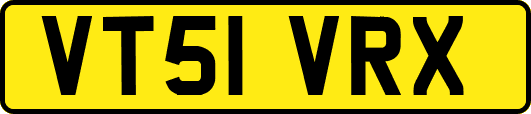 VT51 VRX